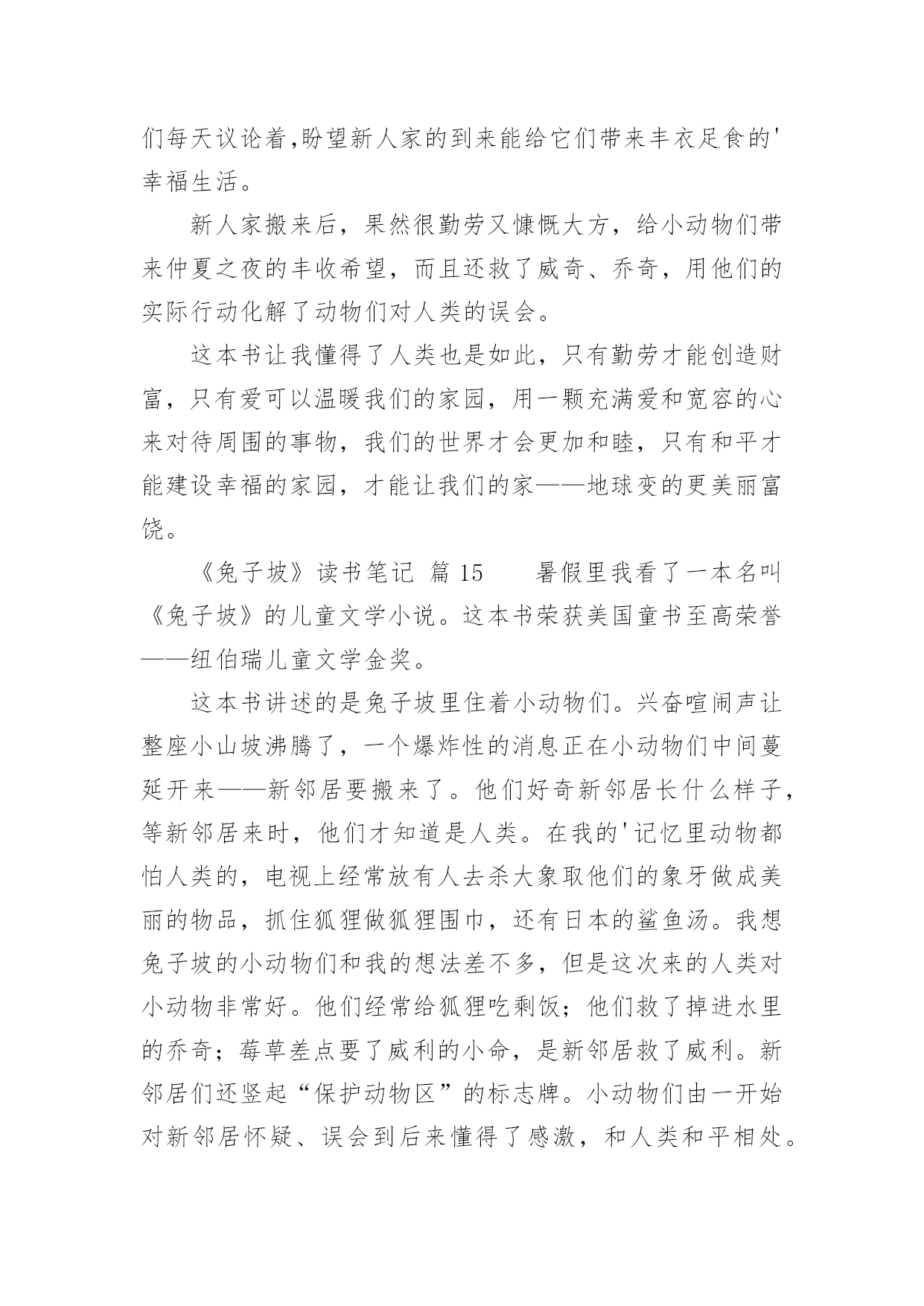 们每天议论着,盼望新人家的到来能给它们带来丰衣足食的'幸福生活。

新人家搬来后，果然很勤劳又慷慨大方，给小动物们带来仲夏之夜的丰收希望，而且还救了威奇、乔奇，用他们的实际行动化解了动物们对人类的误会。

这本书让我懂得了人类也是如此，只有勤劳才能创造财富，只有爱可以温暖我们的家园，用一颗充满爱和宽容的心来对待周围的事物，我们的世界才会更加和睦，只有和平才能建设幸福的家园，才能让我们的家——地球变的更美丽富饶。

《兔子坡》读书笔记 篇 15 暑假里我看了一本名叫《兔子坡》的儿童文学小说。这本书荣获美国童书至高荣誉——纽伯瑞儿童文学金奖。

这本书讲述的是兔子坡里住着小动物们。兴奋喧闹声让整座小山坡沸腾了，一个爆炸性的消息正在小动物们中间蔓延开来——新邻居要搬来了。他们好奇新邻居长什么样子，等新邻居来时，他们才知道是人类。在我的'记忆里动物都怕人类的，电视上经常放有人去杀大象取他们的象牙做成美丽的物品，抓住狐狸做狐狸围巾，还有日本的鲨鱼汤。我想兔子坡的小动物们和我的想法差不多，但是这次来的人类对小动物非常好。他们经常给狐狸吃剩饭；他们救了掉进水里的乔奇；莓草差点要了威利的小命，是新邻居救了威利。新邻居们还竖起“保护动物区”的标志牌。小动物们由一开始对新邻居怀疑、误会到后来懂得了感激，和人类和平相处。